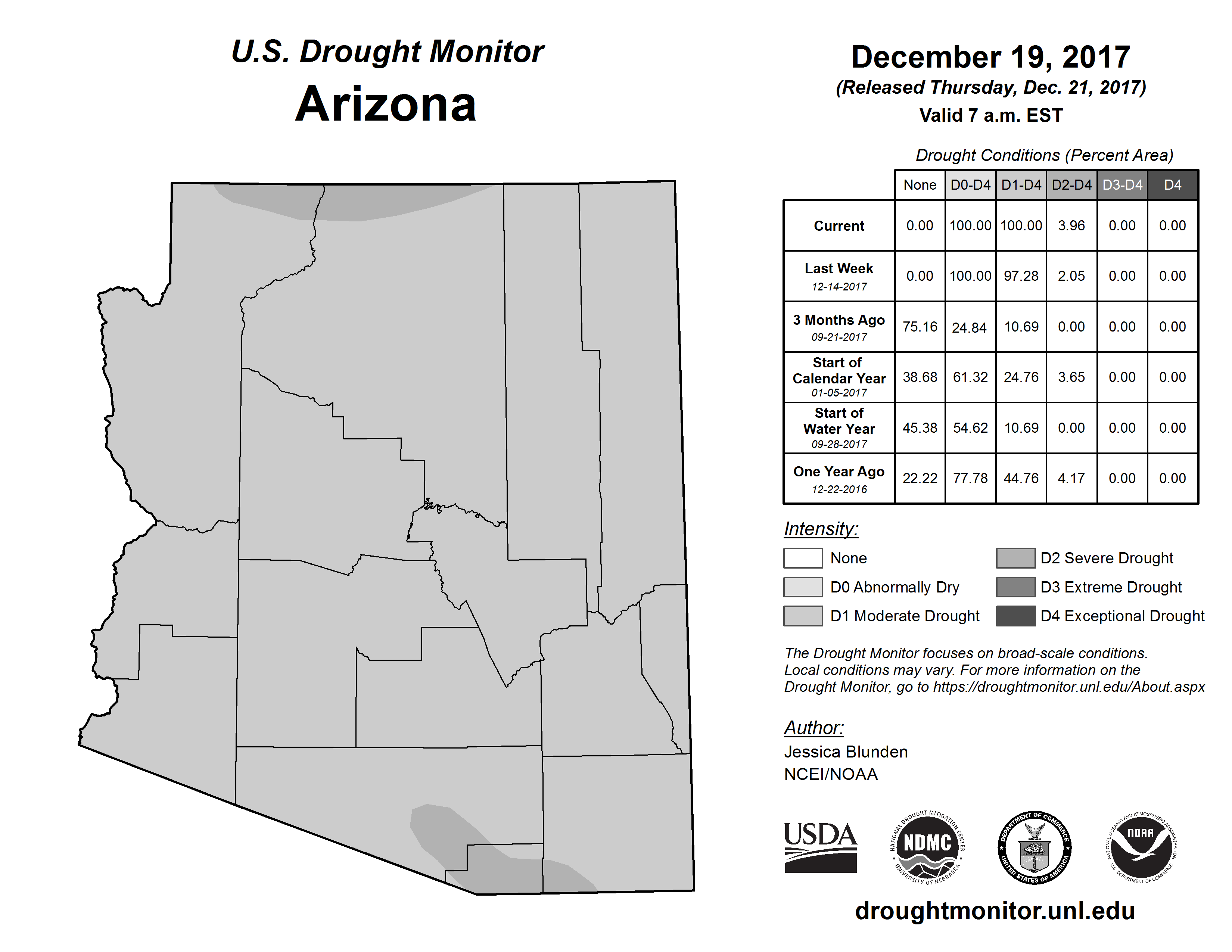 U.S. Drought Monitor
Arizona

December 19, 2017
(Released Thursday, Dec. 21, 2017)
Valid 7 a.m. EST

Drought Conditions (Percent Area)

| | None | D0-D4 | D1-D4 | D2-D4 | D3-D4 | D4 |
|---|---|---|---|---|---|---|
| Current | 0.00 | 100.00 | 100.00 | 3.96 | 0.00 | 0.00 |
| Last Week 12-14-2017 | 0.00 | 100.00 | 97.28 | 2.05 | 0.00 | 0.00 |
| 3 Months Ago 09-21-2017 | 75.16 | 24.84 | 10.69 | 0.00 | 0.00 | 0.00 |
| Start of Calendar Year 01-05-2017 | 38.68 | 61.32 | 24.76 | 3.65 | 0.00 | 0.00 |
| Start of Water Year 09-28-2017 | 45.38 | 54.62 | 10.69 | 0.00 | 0.00 | 0.00 |
| One Year Ago 12-22-2016 | 22.22 | 77.78 | 44.76 | 4.17 | 0.00 | 0.00 |

Intensity:
None
D0 Abnormally Dry
D1 Moderate Drought
D2 Severe Drought
D3 Extreme Drought
D4 Exceptional Drought

The Drought Monitor focuses on broad-scale conditions. Local conditions may vary. For more information on the Drought Monitor, go to https://droughtmonitor.unl.edu/About.aspx

Author:
Jessica Blunden
NCEI/NOAA

USDA
NATIONAL DROUGHT MITIGATION CENTER NDMC UNIVERSITY OF NEBRASKA
DEPARTMENT OF COMMERCE UNITED STATES OF AMERICA
NATIONAL OCEANIC AND ATMOSPHERIC ADMINISTRATION NOAA U.S. DEPARTMENT OF COMMERCE

droughtmonitor.unl.edu